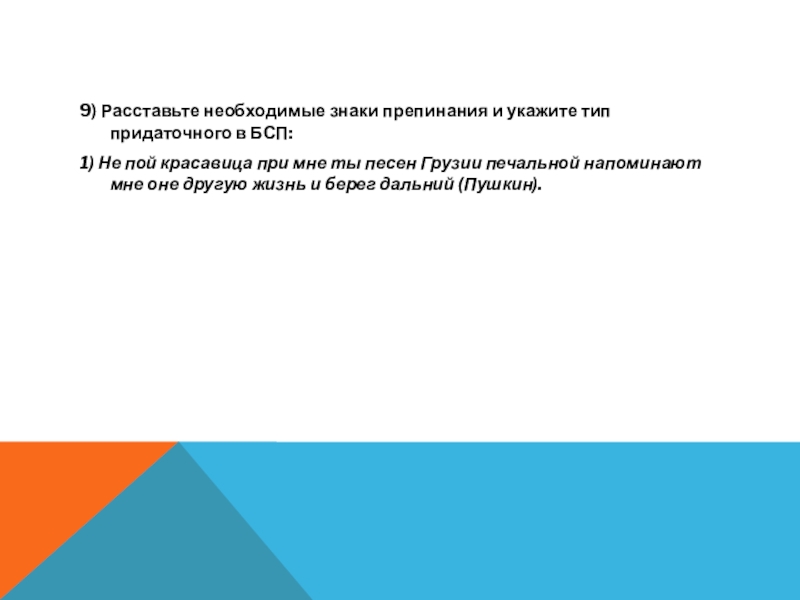 9) Расставьте необходимые знаки препинания и укажите тип придаточного в БСП:

1) Не пой красавица при мне ты песен Грузии печальной напоминают мне оне другую жизнь и берег дальний (Пушкин).